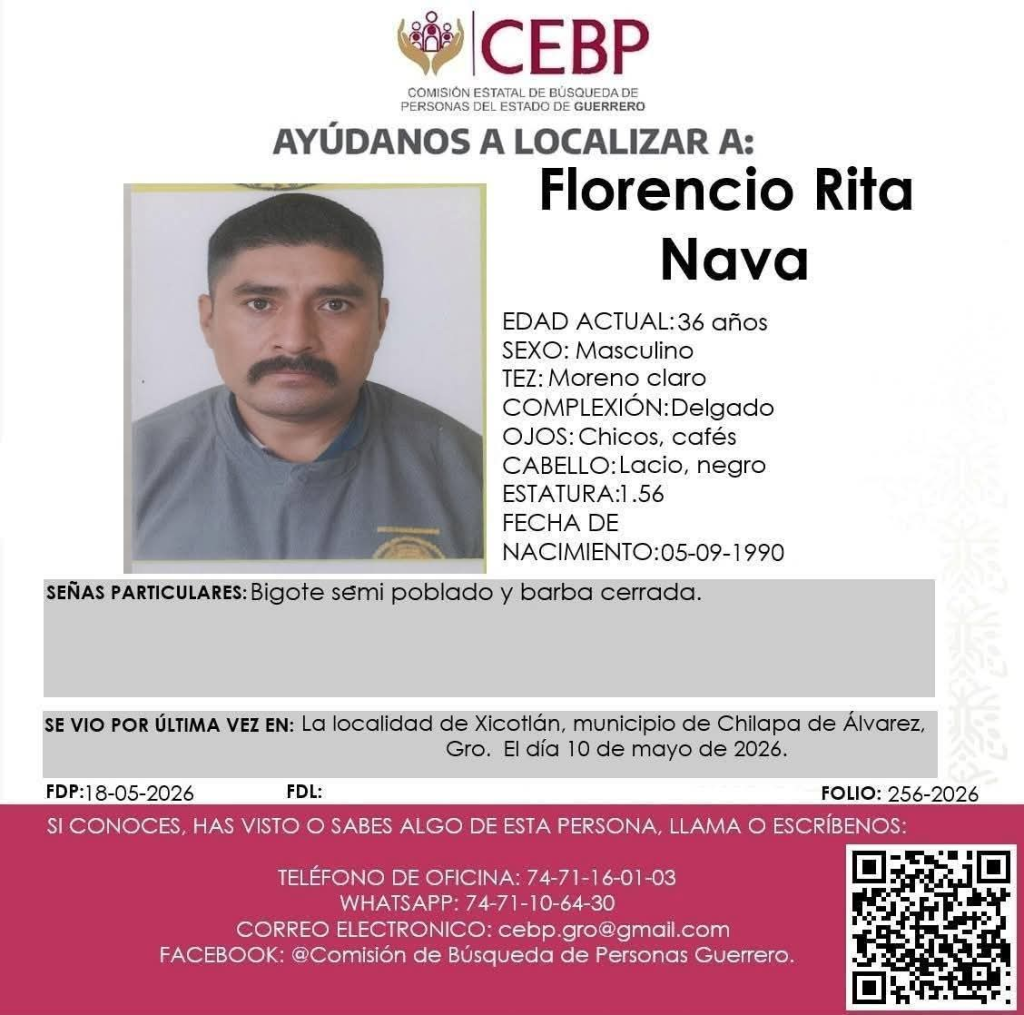 CEBP
COMISIÓN ESTATAL DE BÚSQUEDA DE PERSONAS DEL ESTADO DE GUERRERO

AYÚDANOS A LOCALIZAR A:

Florencio Rita Nava

EDAD ACTUAL:36 años
SEXO: Masculino
TEZ: Moreno claro
COMPLEXIÓN:Delgado
OJOS: Chicos, cafés
CABELLO:Lacio, negro
ESTATURA:1.56
FECHA DE NACIMIENTO:05-09-1990

SEÑAS PARTICULARES: Bigote semi poblado y barba cerrada.

SE VIO POR ÚLTIMA VEZ EN: La localidad de Xicotlán, municipio de Chilapa de Álvarez, Gro. El día 10 de mayo de 2026.

FDP:18-05-2026
FDL:
FOLIO: 256-2026

SI CONOCES, HAS VISTO O SABES ALGO DE ESTA PERSONA, LLAMA O ESCRÍBENOS:

TELÉFONO DE OFICINA: 74-71-16-01-03
WHATSAPP: 74-71-10-64-30
CORREO ELECTRONICO: cebp.gro@gmail.com
FACEBOOK: @Comisión de Búsqueda de Personas Guerrero.